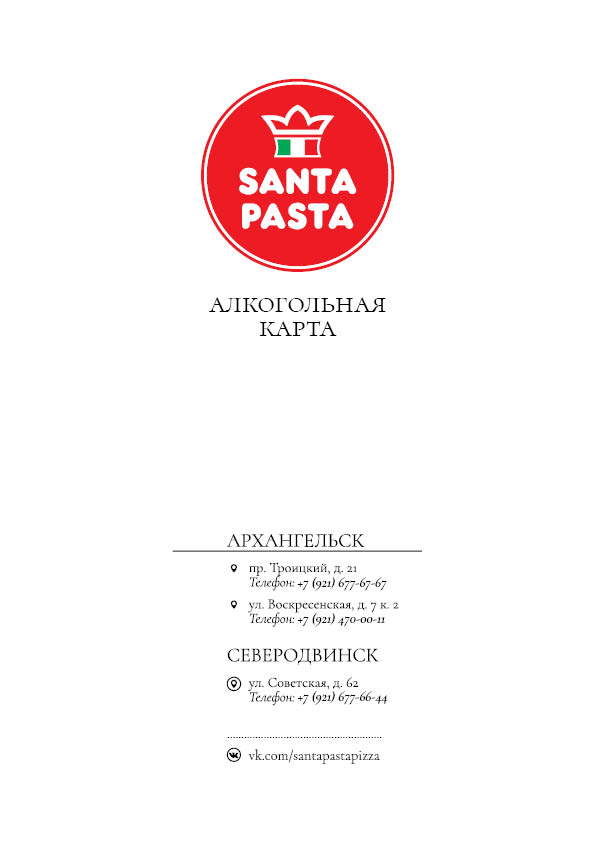 SANTA PASTA

АЛКОГОЛЬНАЯ
КАРТА

АРХАНГЕЛЬСК

пр. Троицкий, д. 21
Телефон: +7 (921) 677-67-67

ул. Воскресенская, д. 7 к. 2
Телефон: +7 (921) 470-00-11

СЕВЕРОДВИНСК

ул. Советская, д. 62
Телефон: +7 (921) 677-66-44

vk.com/santapastapizza